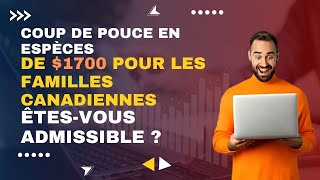 COUP DE POUCE EN ESPÈCES
DE $1700 POUR LES FAMILLES CANADIENNES
ÊTES-VOUS ADMISSIBLE ?